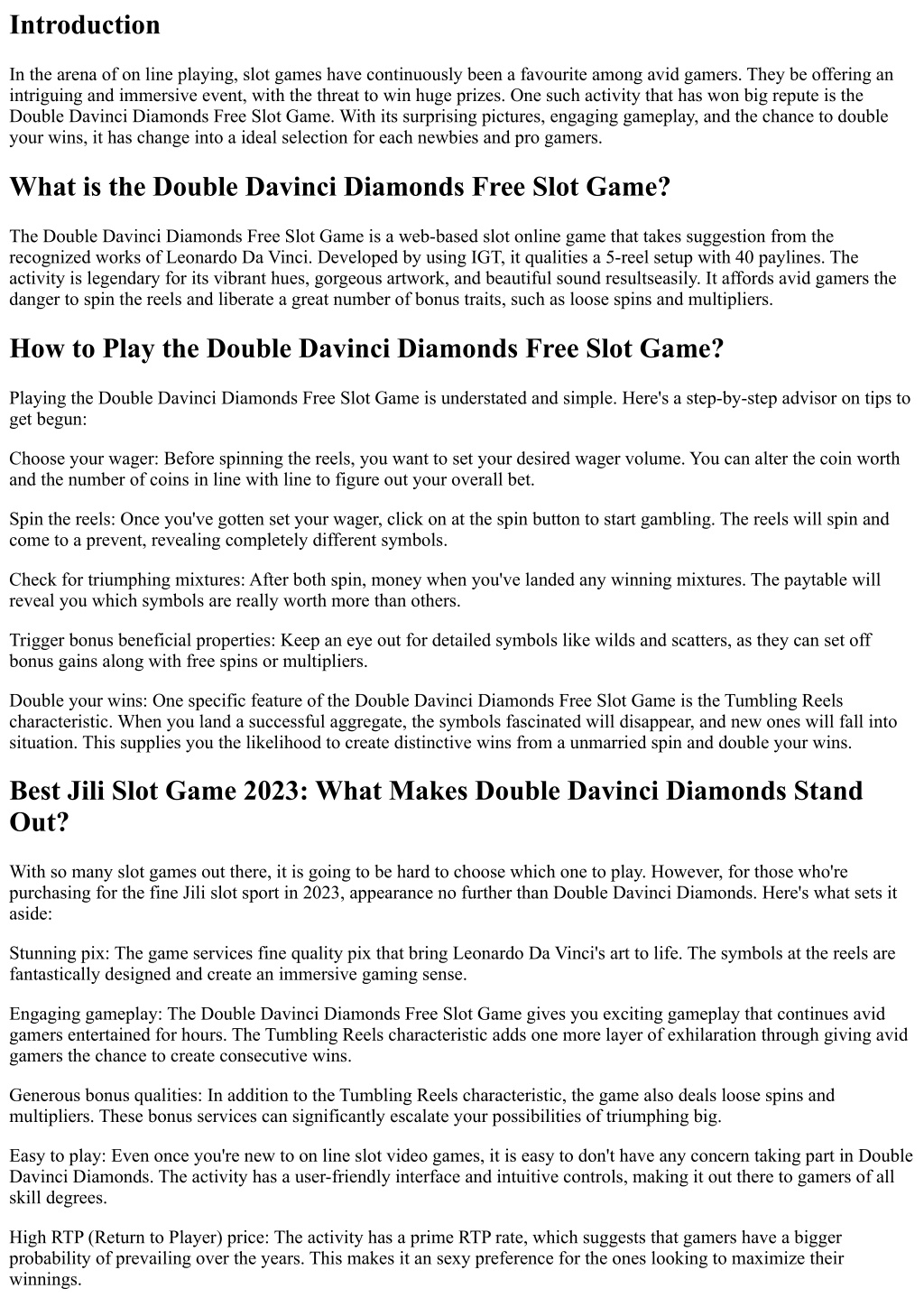 Introduction

In the arena of on line playing, slot games have continuously been a favourite among avid gamers. They be offering an intriguing and immersive event, with the threat to win huge prizes. One such activity that has won big repute is the Double Davinci Diamonds Free Slot Game. With its surprising pictures, engaging gameplay, and the chance to double your wins, it has change into a ideal selection for each newbies and pro gamers.

What is the Double Davinci Diamonds Free Slot Game?

The Double Davinci Diamonds Free Slot Game is a web-based slot online game that takes suggestion from the recognized works of Leonardo Da Vinci. Developed by using IGT, it qualities a 5-reel setup with 40 paylines. The activity is legendary for its vibrant hues, gorgeous artwork, and beautiful sound resultseasily. It affords avid gamers the danger to spin the reels and liberate a great number of bonus traits, such as loose spins and multipliers.

How to Play the Double Davinci Diamonds Free Slot Game?

Playing the Double Davinci Diamonds Free Slot Game is understated and simple. Here's a step-by-step advisor on tips to get begun:

Choose your wager: Before spinning the reels, you want to set your desired wager volume. You can alter the coin worth and the number of coins in line with line to figure out your overall bet.

Spin the reels: Once you've gotten set your wager, click on at the spin button to start gambling. The reels will spin and come to a prevent, revealing completely different symbols.

Check for triumphing mixtures: After both spin, money when you've landed any winning mixtures. The paytable will reveal you which symbols are really worth more than others.

Trigger bonus beneficial properties: Keep an eye out for detailed symbols like wilds and scatters, as they can set off bonus gains along with free spins or multipliers.

Double your wins: One specific feature of the Double Davinci Diamonds Free Slot Game is the Tumbling Reels characteristic. When you land a successful aggregate, the symbols fascinated will disappear, and new ones will fall into situation. This supplies you the likelihood to create distinctive wins from a unmarried spin and double your wins.

Best Jili Slot Game 2023: What Makes Double Davinci Diamonds Stand Out?

With so many slot games out there, it is going to be hard to choose which one to play. However, for those who're purchasing for the fine Jili slot sport in 2023, appearance no further than Double Davinci Diamonds. Here's what sets it aside:

Stunning pix: The game services fine quality pix that bring Leonardo Da Vinci's art to life. The symbols at the reels are fantastically designed and create an immersive gaming sense.

Engaging gameplay: The Double Davinci Diamonds Free Slot Game gives you exciting gameplay that continues avid gamers entertained for hours. The Tumbling Reels characteristic adds one more layer of exhilaration through giving avid gamers the chance to create consecutive wins.

Generous bonus qualities: In addition to the Tumbling Reels characteristic, the game also deals loose spins and multipliers. These bonus services can significantly escalate your possibilities of triumphing big.

Easy to play: Even once you're new to on line slot video games, it is easy to don't have any concern taking part in Double Davinci Diamonds. The activity has a user-friendly interface and intuitive controls, making it out there to gamers of all skill degrees.

High RTP (Return to Player) price: The activity has a prime RTP rate, which suggests that gamers have a bigger probability of prevailing over the years. This makes it an sexy preference for the ones looking to maximize their winnings.